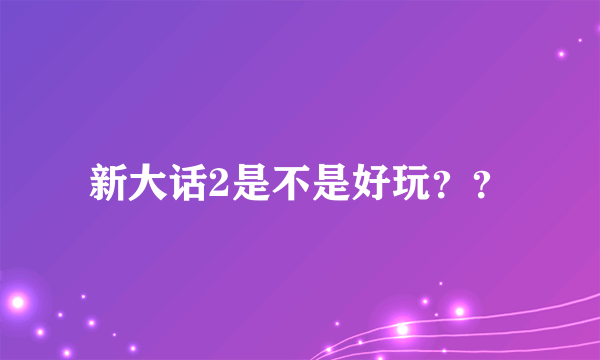 新大话2是不是好玩？？